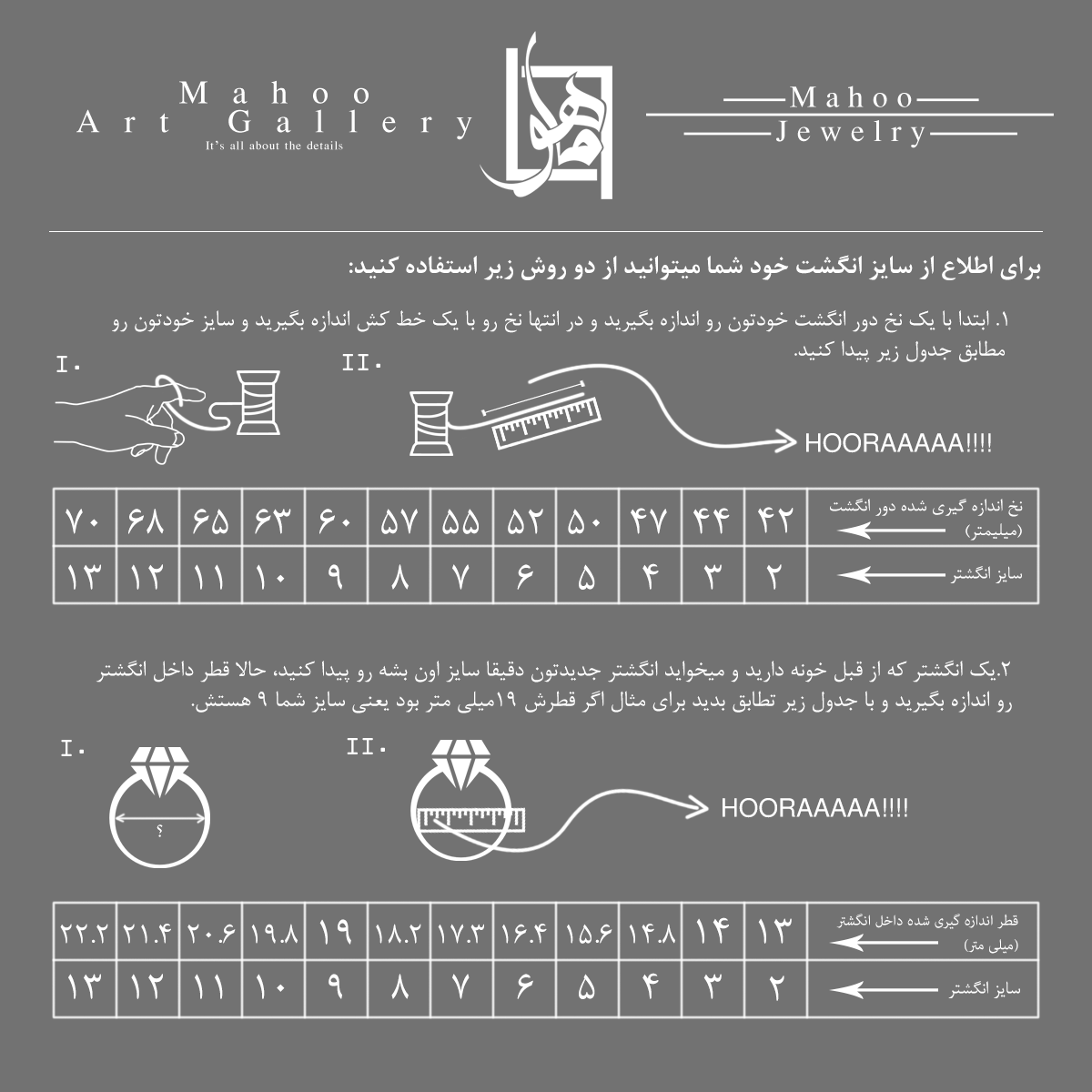 Mahoo
Art Gallery
It's all about the details

ماهو

Mahoo
Jewelry

برای اطلاع از سایز انگشت خود شما میتوانید از دو روش زیر استفاده کنید:

۱. ابتدا با یک نخ دور انگشت خودتون رو اندازه بگیرید و در انتها نخ رو با یک خط کش اندازه بگیرید و سایز خودتون رو مطابق جدول زیر پیدا کنید.

I.

II.

HOORAAAAA!!!!

| نخ اندازه گیری شده دور انگشت (میلیمتر) | ۴۲ | ۴۴ | ۴۷ | ۵۰ | ۵۲ | ۵۵ | ۵۷ | ۶۰ | ۶۳ | ۶۵ | ۶۸ | ۷۰ |
|---|---|---|---|---|---|---|---|---|---|---|---|---|
| سایز انگشتر | ۲ | ۳ | ۴ | ۵ | ۶ | ۷ | ۸ | ۹ | ۱۰ | ۱۱ | ۱۲ | ۱۳ |

۲.یک انگشتر که از قبل خونه دارید و میخواید انگشتر جدیدتون دقیقا سایز اون بشه رو پیدا کنید، حالا قطر داخل انگشتر رو اندازه بگیرید و با جدول زیر تطابق بدید برای مثال اگر قطرش ۱۹میلی متر بود یعنی سایز شما ۹ هستش.

I.

؟

II.

HOORAAAAA!!!!

| قطر اندازه گیری شده داخل انگشتر (میلی متر) | ۱۳ | ۱۴ | ۱۴.۸ | ۱۵.۶ | ۱۶.۴ | ۱۷.۳ | ۱۸.۲ | ۱۹ | ۱۹.۸ | ۲۰.۶ | ۲۱.۴ | ۲۲.۲ |
|---|---|---|---|---|---|---|---|---|---|---|---|---|
| سایز انگشتر | ۲ | ۳ | ۴ | ۵ | ۶ | ۷ | ۸ | ۹ | ۱۰ | ۱۱ | ۱۲ | ۱۳ |